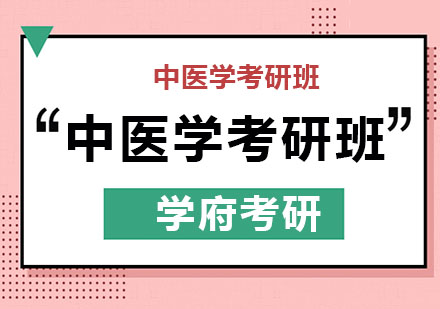 中医学考研班

“中医学考研班”

学府考研